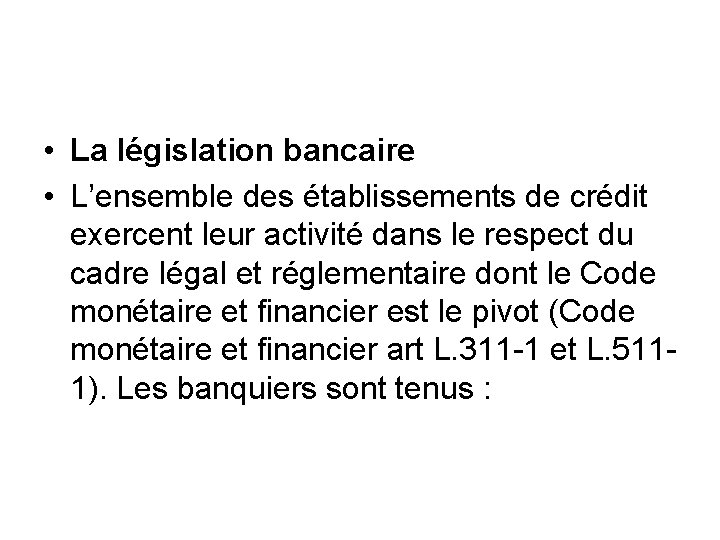 • La législation bancaire
• L’ensemble des établissements de crédit exercent leur activité dans le respect du cadre légal et réglementaire dont le Code monétaire et financier est le pivot (Code monétaire et financier art L.311-1 et L.511-1). Les banquiers sont tenus :